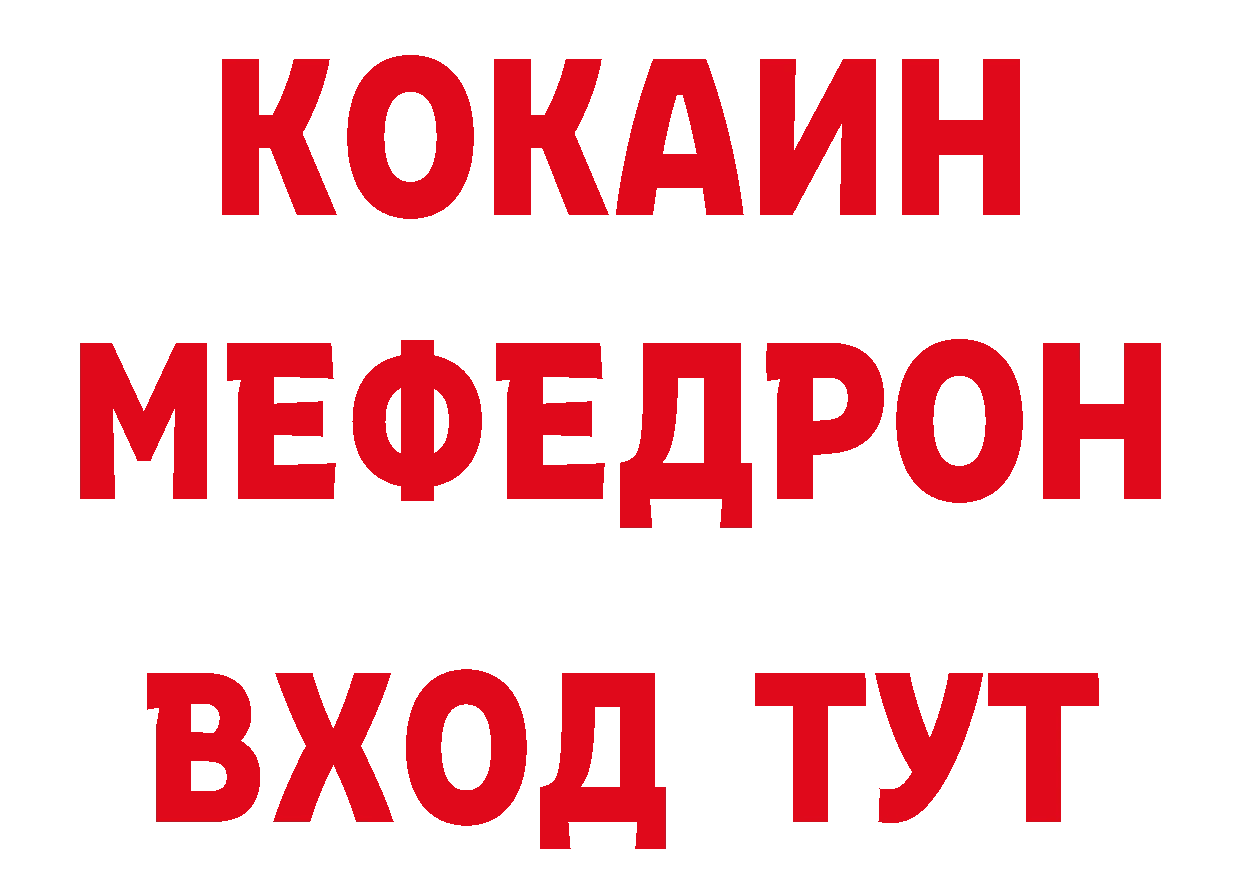 КОКАИН
МЕФЕДРОН
ВХОД ТУТ